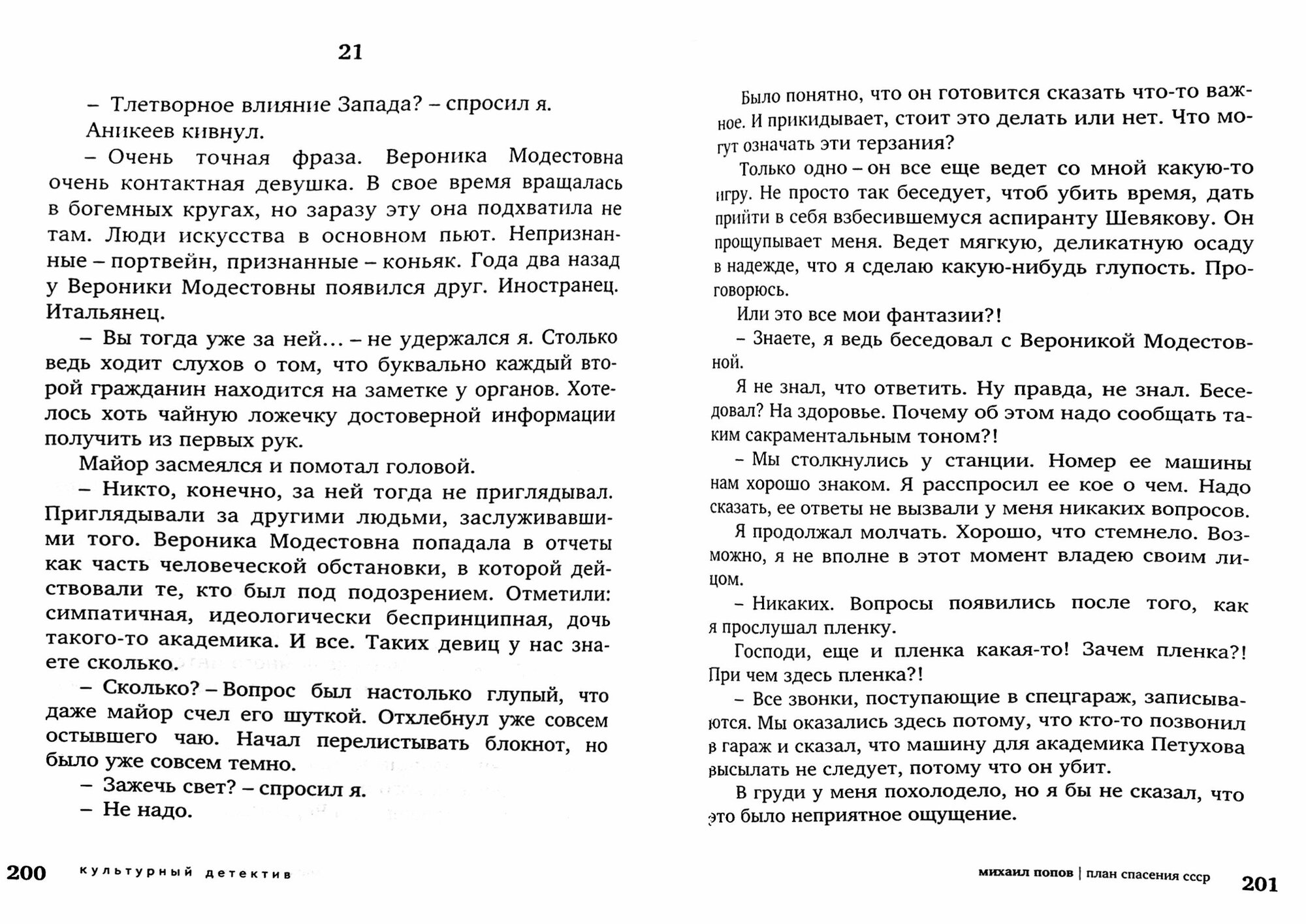 21

– Тлетворное влияние Запада? – спросил я.

Аникеев кивнул.

– Очень точная фраза. Вероника Модестовна очень контактная девушка. В свое время вращалась в богемных кругах, но заразу эту она подхватила не там. Люди искусства в основном пьют. Непризнанные – портвейн, признанные – коньяк. Года два назад у Вероники Модестовны появился друг. Иностранец. Итальянец.

– Вы тогда уже за ней… – не удержался я. Столько ведь ходит слухов о том, что буквально каждый второй гражданин находится на заметке у органов. Хотелось хоть чайную ложечку достоверной информации получить из первых рук.

Майор засмеялся и помотал головой.

– Никто, конечно, за ней тогда не приглядывал. Приглядывали за другими людьми, заслуживавшими того. Вероника Модестовна попадала в отчеты как часть человеческой обстановки, в которой действовали те, кто был под подозрением. Отметили: симпатичная, идеологически беспринципная, дочь такого-то академика. И все. Таких девиц у нас знаете сколько.

– Сколько? – Вопрос был настолько глупый, что даже майор счел его шуткой. Отхлебнул уже совсем остывшего чаю. Начал перелистывать блокнот, но было уже совсем темно.

– Зажечь свет? – спросил я.

– Не надо.

200 культурный детектив

Было понятно, что он готовится сказать что-то важное. И прикидывает, стоит это делать или нет. Что могут означать эти терзания?

Только одно – он все еще ведет со мной какую-то игру. Не просто так беседует, чтоб убить время, дать прийти в себя взбесившемуся аспиранту Шевякову. Он прощупывает меня. Ведет мягкую, деликатную осаду в надежде, что я сделаю какую-нибудь глупость. Проговорюсь.

Или это все мои фантазии?!

– Знаете, я ведь беседовал с Вероникой Модестовной.

Я не знал, что ответить. Ну правда, не знал. Беседовал? На здоровье. Почему об этом надо сообщать таким сакраментальным тоном?!

– Мы столкнулись у станции. Номер ее машины нам хорошо знаком. Я расспросил ее кое о чем. Надо сказать, ее ответы не вызвали у меня никаких вопросов.

Я продолжал молчать. Хорошо, что стемнело. Возможно, я не вполне в этот момент владею своим лицом.

– Никаких. Вопросы появились после того, как я прослушал пленку.

Господи, еще и пленка какая-то! Зачем пленка?! При чем здесь пленка?!

– Все звонки, поступающие в спецгараж, записываются. Мы оказались здесь потому, что кто-то позвонил в гараж и сказал, что машину для академика Петухова высылать не следует, потому что он убит.

В груди у меня похолодело, но я бы не сказал, что это было неприятное ощущение.

михаил попов | план спасения ссср 201